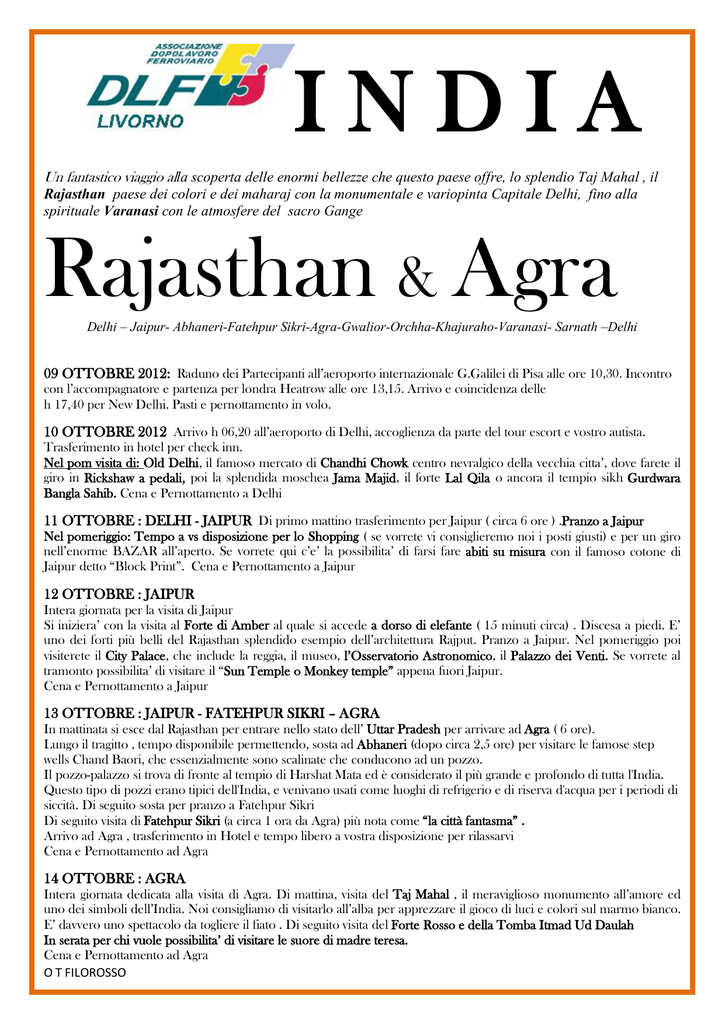 ASSOCIAZIONE DOPOLAVORO FERROVIARIO
DLF LIVORNO

I N D I A

Un fantastico viaggio alla scoperta delle enormi bellezze che questo paese offre, lo splendio Taj Mahal , il Rajasthan paese dei colori e dei maharaj con la monumentale e variopinta Capitale Delhi, fino alla spirituale Varanasi con le atmosfere del sacro Gange

Rajasthan & Agra

Delhi – Jaipur- Abhaneri-Fatehpur Sikri-Agra-Gwalior-Orchha-Khajuraho-Varanasi- Sarnath –Delhi

09 OTTOBRE 2012: Raduno dei Partecipanti all'aeroporto internazionale G.Galilei di Pisa alle ore 10,30. Incontro con l'accompagnatore e partenza per londra Heatrow alle ore 13,15. Arrivo e coincidenza delle h 17,40 per New Delhi. Pasti e pernottamento in volo.

10 OTTOBRE 2012 Arrivo h 06,20 all'aeroporto di Delhi, accoglienza da parte del tour escort e vostro autista. Trasferimento in hotel per check inn.
Nel pom visita di: Old Delhi, il famoso mercato di Chandhi Chowk centro nevralgico della vecchia citta', dove farete il giro in Rickshaw a pedali, poi la splendida moschea Jama Majid, il forte Lal Qila o ancora il tempio sikh Gurdwara Bangla Sahib. Cena e Pernottamento a Delhi

11 OTTOBRE : DELHI - JAIPUR Di primo mattino trasferimento per Jaipur ( circa 6 ore ) .Pranzo a Jaipur
Nel pomeriggio: Tempo a vs disposizione per lo Shopping ( se vorrete vi consiglieremo noi i posti giusti) e per un giro nell'enorme BAZAR all'aperto. Se vorrete qui c'e' la possibilita' di farsi fare abiti su misura con il famoso cotone di Jaipur detto "Block Print". Cena e Pernottamento a Jaipur

12 OTTOBRE : JAIPUR
Intera giornata per la visita di Jaipur
Si iniziera' con la visita al Forte di Amber al quale si accede a dorso di elefante ( 15 minuti circa) . Discesa a piedi. E' uno dei forti più belli del Rajasthan splendido esempio dell'architettura Rajput. Pranzo a Jaipur. Nel pomeriggio poi visiterete il City Palace, che include la reggia, il museo, l'Osservatorio Astronomico, il Palazzo dei Venti. Se vorrete al tramonto possibilita' di visitare il "Sun Temple o Monkey temple" appena fuori Jaipur.
Cena e Pernottamento a Jaipur

13 OTTOBRE : JAIPUR - FATEHPUR SIKRI – AGRA
In mattinata si esce dal Rajasthan per entrare nello stato dell' Uttar Pradesh per arrivare ad Agra ( 6 ore).
Lungo il tragitto , tempo disponibile permettendo, sosta ad Abhaneri (dopo circa 2,5 ore) per visitare le famose step wells Chand Baori, che essenzialmente sono scalinate che conducono ad un pozzo.
Il pozzo-palazzo si trova di fronte al tempio di Harshat Mata ed è considerato il più grande e profondo di tutta l'India. Questo tipo di pozzi erano tipici dell'India, e venivano usati come luoghi di refrigerio e di riserva d'acqua per i periodi di siccità. Di seguito sosta per pranzo a Fatehpur Sikri
Di seguito visita di Fatehpur Sikri (a circa 1 ora da Agra) più nota come "la città fantasma" .
Arrivo ad Agra , trasferimento in Hotel e tempo libero a vostra disposizione per rilassarvi
Cena e Pernottamento ad Agra

14 OTTOBRE : AGRA
Intera giornata dedicata alla visita di Agra. Di mattina, visita del Taj Mahal , il meraviglioso monumento all'amore ed uno dei simboli dell'India. Noi consigliamo di visitarlo all'alba per apprezzare il gioco di luci e colori sul marmo bianco. E' davvero uno spettacolo da togliere il fiato . Di seguito visita del Forte Rosso e della Tomba Itmad Ud Daulah
In serata per chi vuole possibilita' di visitare le suore di madre teresa.
Cena e Pernottamento ad Agra
O T FILOROSSO